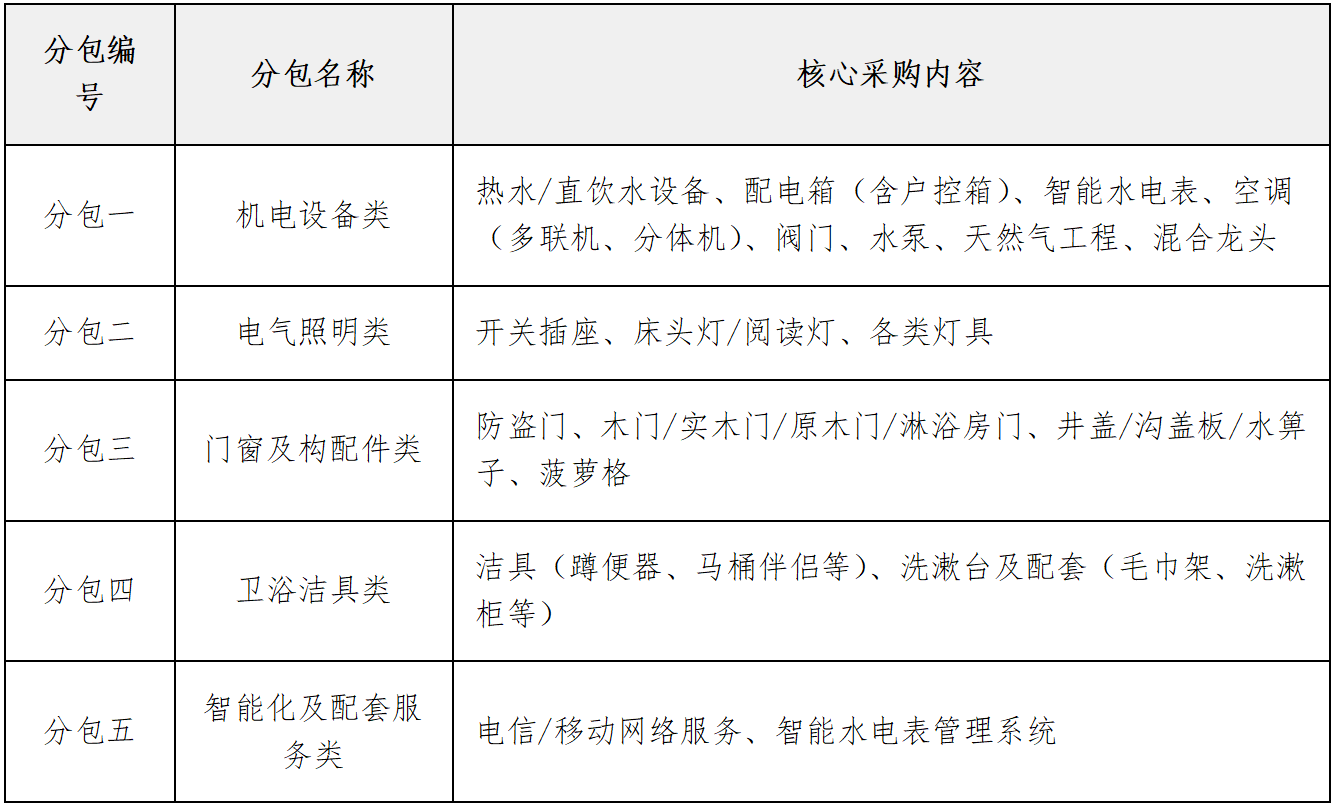 | 分包编号 | 分包名称 | 核心采购内容 |
|---|---|---|
| 分包一 | 机电设备类 | 热水/直饮水设备、配电箱（含户控箱）、智能水电表、空调（多联机、分体机）、阀门、水泵、天然气工程、混合龙头 |
| 分包二 | 电气照明类 | 开关插座、床头灯/阅读灯、各类灯具 |
| 分包三 | 门窗及构配件类 | 防盗门、木门/实木门/原木门/淋浴房门、井盖/沟盖板/水箅子、菠萝格 |
| 分包四 | 卫浴洁具类 | 洁具（蹲便器、马桶伴侣等）、洗漱台及配套（毛巾架、洗漱柜等） |
| 分包五 | 智能化及配套服务类 | 电信/移动网络服务、智能水电表管理系统 |